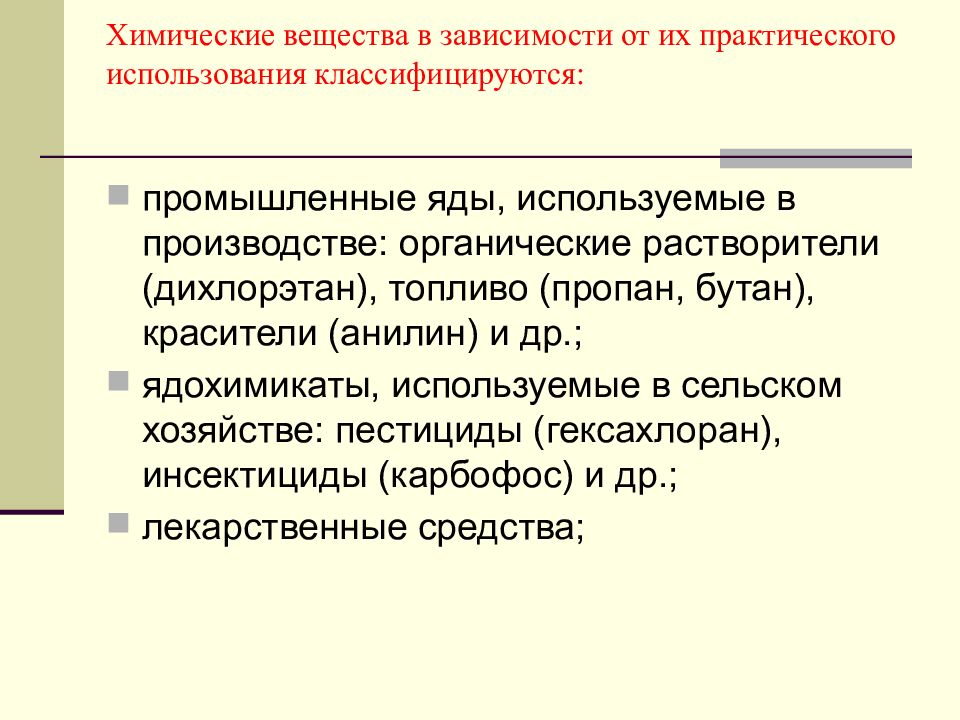 Химические вещества в зависимости от их практического использования классифицируются:

промышленные яды, используемые в производстве: органические растворители (дихлорэтан), топливо (пропан, бутан), красители (анилин) и др.;

ядохимикаты, используемые в сельском хозяйстве: пестициды (гексахлоран), инсектициды (карбофос) и др.;

лекарственные средства;